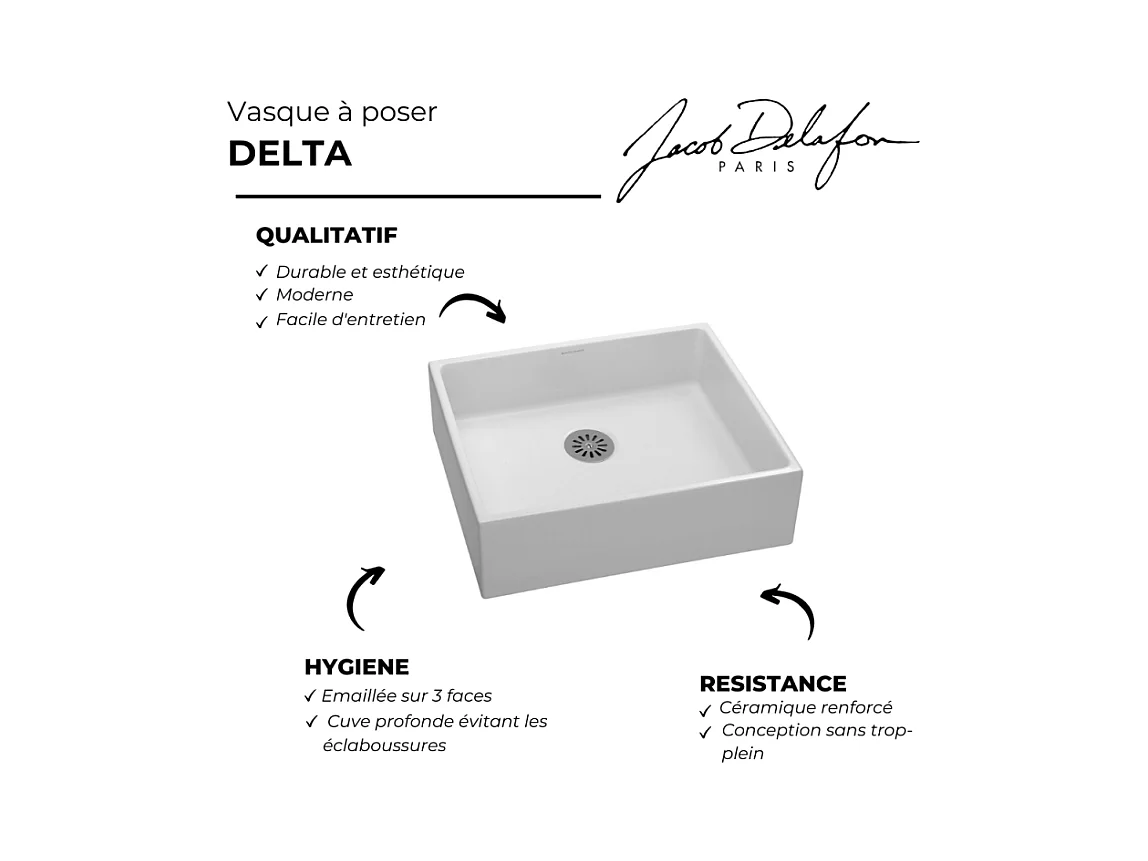 Vasque à poser
DELTA

Jacob Delafon
PARIS

QUALITATIF
✓ Durable et esthétique
✓ Moderne
✓ Facile d'entretien

HYGIENE
✓ Emaillée sur 3 faces
✓ Cuve profonde évitant les éclaboussures

RESISTANCE
✓ Céramique renforcé
✓ Conception sans trop-plein